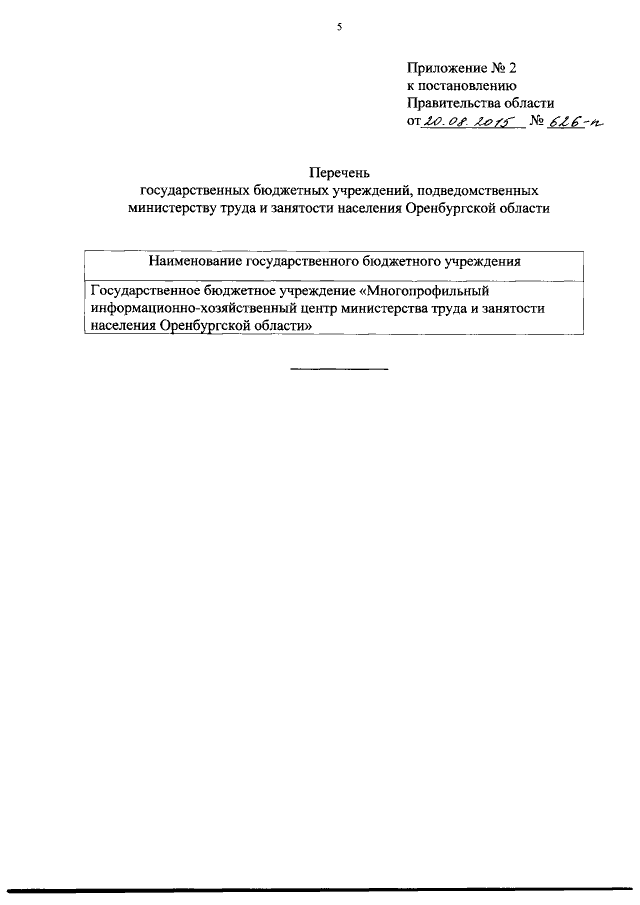 5

Приложение № 2
к постановлению
Правительства области
от 20.08.2015 № 626-п

Перечень
государственных бюджетных учреждений, подведомственных министерству труда и занятости населения Оренбургской области

| Наименование государственного бюджетного учреждения |
|---|
| Государственное бюджетное учреждение «Многопрофильный информационно-хозяйственный центр министерства труда и занятости населения Оренбургской области» |